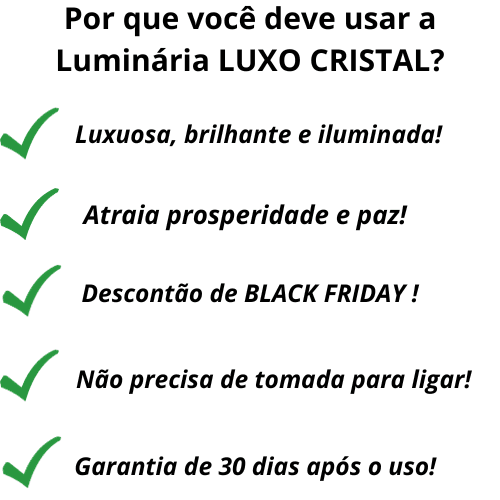 Por que você deve usar a Luminária LUXO CRISTAL?

Luxuosa, brilhante e iluminada!

Atraia prosperidade e paz!

Descontão de BLACK FRIDAY !

Não precisa de tomada para ligar!

Garantia de 30 dias após o uso!